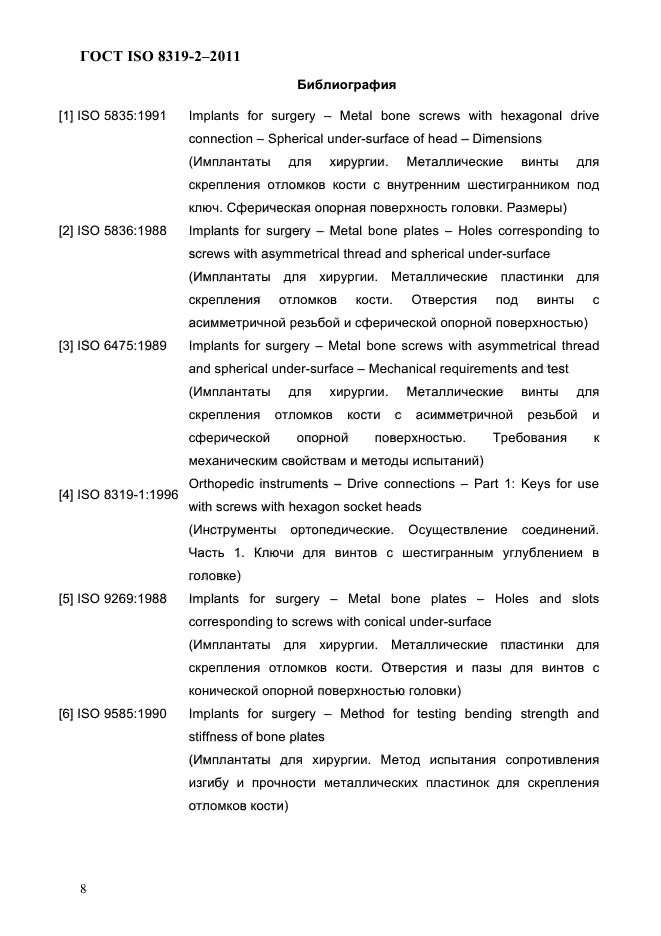 ГОСТ ISO 8319-2–2011

Библиография

[1] ISO 5835:1991 Implants for surgery – Metal bone screws with hexagonal drive connection – Spherical under-surface of head – Dimensions
(Имплантаты для хирургии. Металлические винты для скрепления отломков кости с внутренним шестигранником под ключ. Сферическая опорная поверхность головки. Размеры)

[2] ISO 5836:1988 Implants for surgery – Metal bone plates – Holes corresponding to screws with asymmetrical thread and spherical under-surface
(Имплантаты для хирургии. Металлические пластинки для скрепления отломков кости. Отверстия под винты с асимметричной резьбой и сферической опорной поверхностью)

[3] ISO 6475:1989 Implants for surgery – Metal bone screws with asymmetrical thread and spherical under-surface – Mechanical requirements and test
(Имплантаты для хирургии. Металлические винты для скрепления отломков кости с асимметричной резьбой и сферической опорной поверхностью. Требования к механическим свойствам и методы испытаний)

[4] ISO 8319-1:1996 Orthopedic instruments – Drive connections – Part 1: Keys for use with screws with hexagon socket heads
(Инструменты ортопедические. Осуществление соединений. Часть 1. Ключи для винтов с шестигранным углублением в головке)

[5] ISO 9269:1988 Implants for surgery – Metal bone plates – Holes and slots corresponding to screws with conical under-surface
(Имплантаты для хирургии. Металлические пластинки для скрепления отломков кости. Отверстия и пазы для винтов с конической опорной поверхностью головки)

[6] ISO 9585:1990 Implants for surgery – Method for testing bending strength and stiffness of bone plates
(Имплантаты для хирургии. Метод испытания сопротивления изгибу и прочности металлических пластинок для скрепления отломков кости)

8